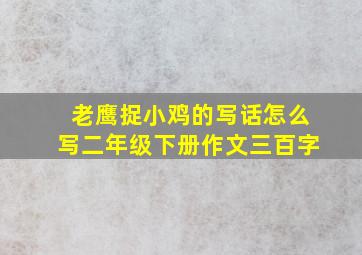 老鹰捉小鸡的写话怎么写二年级下册作文三百字